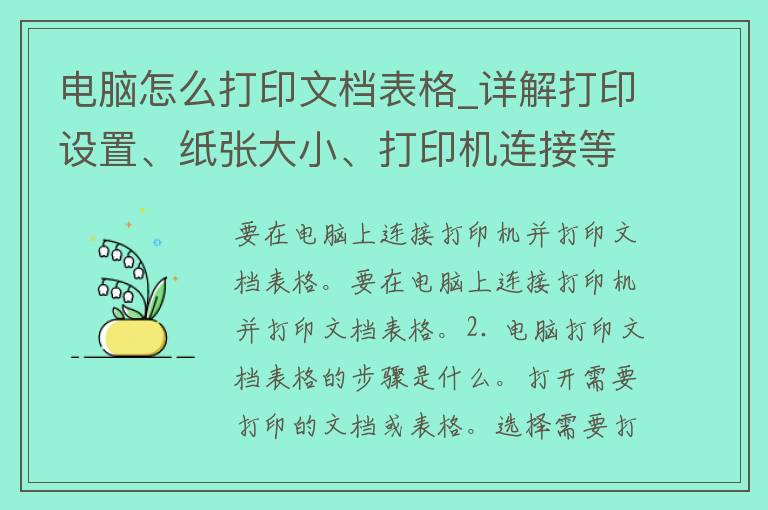 电脑怎么打印文档表格_详解打印设置、纸张大小、打印机连接等

要在电脑上连接打印机并打印文档表格。要在电脑上连接打印机并打印文档表格。2. 电脑打印文档表格的步骤是什么。打开需要打印的文档或表格。选择需要打